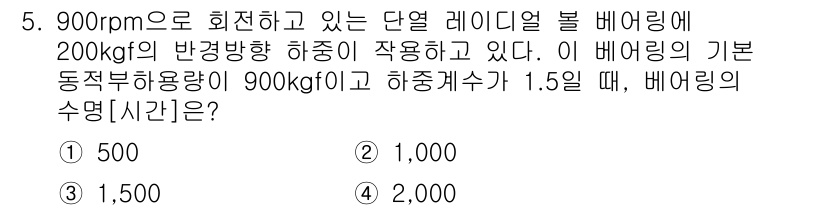 5. 900rpm으로 회전하고 있는 단열 레이디얼 볼 베어링에 200kgf의 반경방향 하중이 작용하고 있다. 이 베어링의 기본 동적부하용량이 900kgf이고 하중계수가 1.5일 때, 베어링의 수명[시간]은?

① 500
② 1,000
③ 1,500
④ 2,000